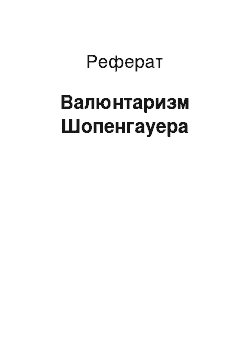 Реферат

Валюнтаризм Шопенгауера